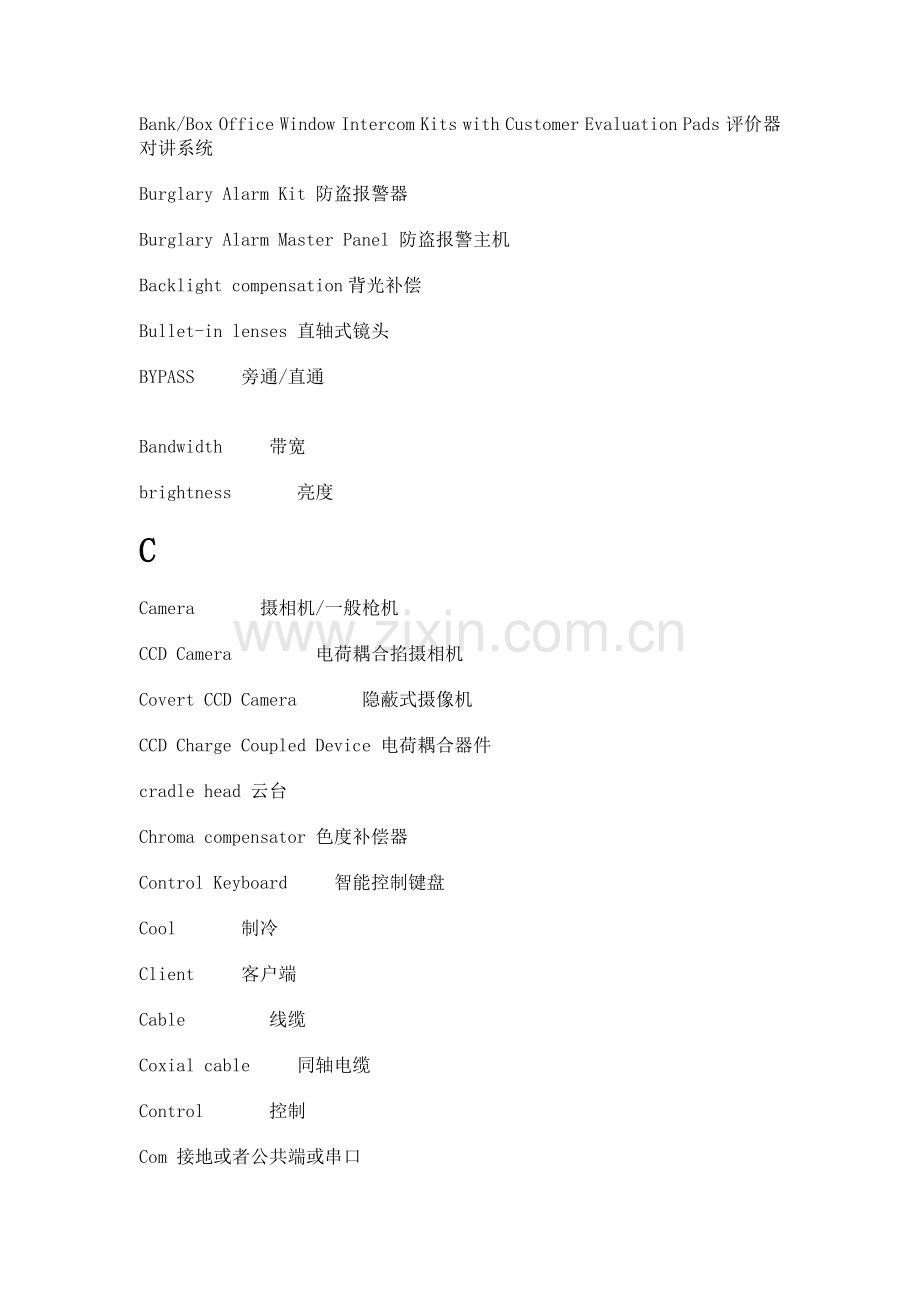 Bank/Box Office Window Intercom Kits with Customer Evaluation Pads 评价器对讲系统

Burglary Alarm Kit 防盗报警器

Burglary Alarm Master Panel 防盗报警主机

Backlight compensation 背光补偿

Bullet-in lenses 直轴式镜头

BYPASS 旁通/直通

Bandwidth 带宽

brightness 亮度

C

Camera 摄相机/一般枪机

www.zixin.com.cn

CCD Camera 电荷耦合掐摄相机

Covert CCD Camera 隐蔽式摄像机

CCD Charge Coupled Device 电荷耦合器件

cradle head 云台

Chroma compensator 色度补偿器

Control Keyboard 智能控制键盘

Cool 制冷

Client 客户端

Cable 线缆

Coxial cable 同轴电缆

Control 控制

Com 接地或者公共端或串口